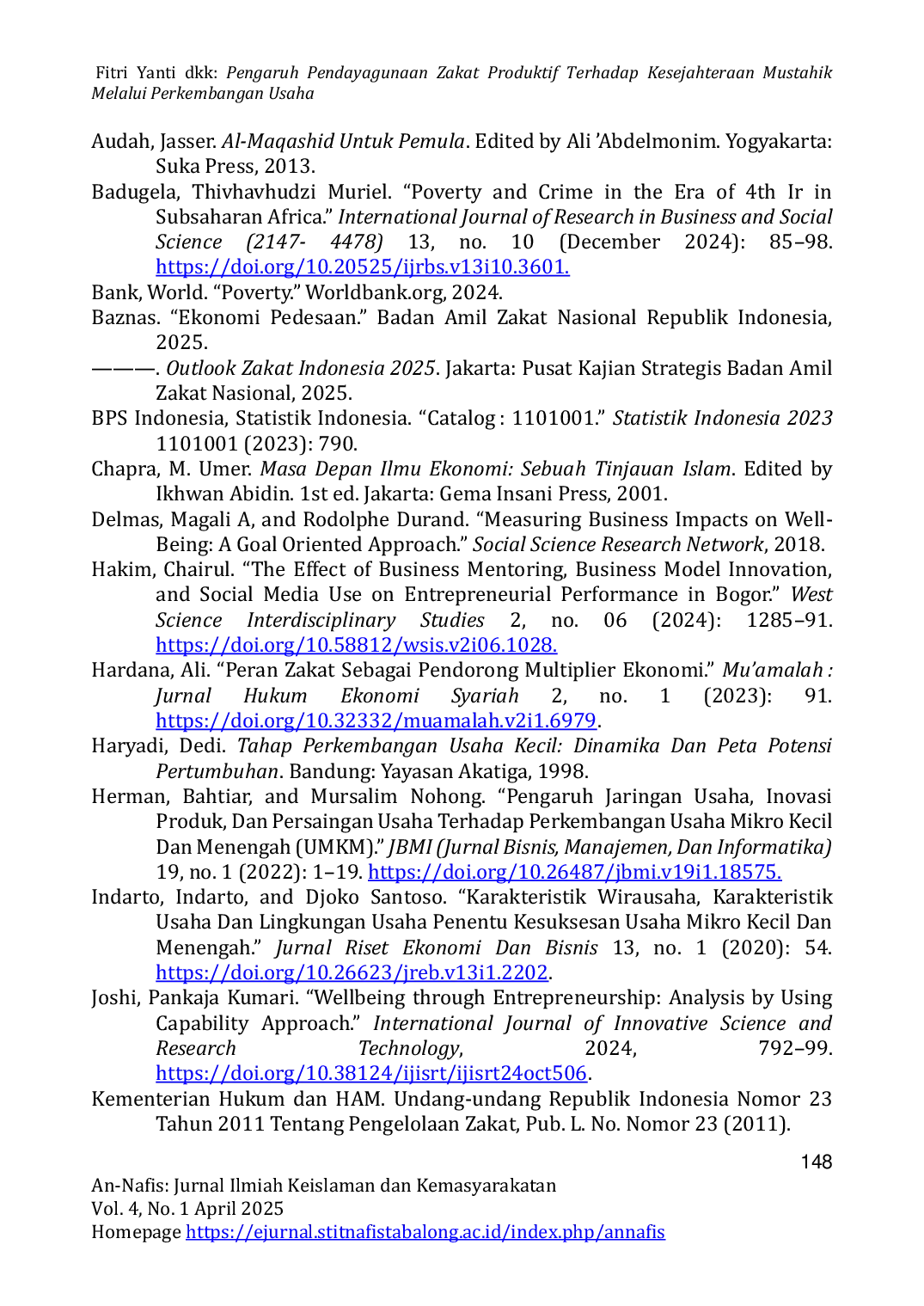 Fitri Yanti dkk: Pengaruh Pendayagunaan Zakat Produktif Terhadap Kesejahteraan Mustahik Melalui Perkembangan Usaha

Audah, Jasser. Al-Maqashid Untuk Pemula. Edited by Ali 'Abdelmonim. Yogyakarta: Suka Press, 2013.

Badugela, Thivhavhudzi Muriel. "Poverty and Crime in the Era of 4th Ir in Subsaharan Africa." International Journal of Research in Business and Social Science (2147- 4478) 13, no. 10 (December 2024): 85–98. https://doi.org/10.20525/ijrbs.v13i10.3601.

Bank, World. "Poverty." Worldbank.org, 2024.

Baznas. "Ekonomi Pedesaan." Badan Amil Zakat Nasional Republik Indonesia, 2025.

———. Outlook Zakat Indonesia 2025. Jakarta: Pusat Kajian Strategis Badan Amil Zakat Nasional, 2025.

BPS Indonesia, Statistik Indonesia. "Catalog : 1101001." Statistik Indonesia 2023 1101001 (2023): 790.

Chapra, M. Umer. Masa Depan Ilmu Ekonomi: Sebuah Tinjauan Islam. Edited by Ikhwan Abidin. 1st ed. Jakarta: Gema Insani Press, 2001.

Delmas, Magali A, and Rodolphe Durand. "Measuring Business Impacts on Well-Being: A Goal Oriented Approach." Social Science Research Network, 2018.

Hakim, Chairul. "The Effect of Business Mentoring, Business Model Innovation, and Social Media Use on Entrepreneurial Performance in Bogor." West Science Interdisciplinary Studies 2, no. 06 (2024): 1285–91. https://doi.org/10.58812/wsis.v2i06.1028.

Hardana, Ali. "Peran Zakat Sebagai Pendorong Multiplier Ekonomi." Mu'amalah : Jurnal Hukum Ekonomi Syariah 2, no. 1 (2023): 91. https://doi.org/10.32332/muamalah.v2i1.6979.

Haryadi, Dedi. Tahap Perkembangan Usaha Kecil: Dinamika Dan Peta Potensi Pertumbuhan. Bandung: Yayasan Akatiga, 1998.

Herman, Bahtiar, and Mursalim Nohong. "Pengaruh Jaringan Usaha, Inovasi Produk, Dan Persaingan Usaha Terhadap Perkembangan Usaha Mikro Kecil Dan Menengah (UMKM)." JBMI (Jurnal Bisnis, Manajemen, Dan Informatika) 19, no. 1 (2022): 1–19. https://doi.org/10.26487/jbmi.v19i1.18575.

Indarto, Indarto, and Djoko Santoso. "Karakteristik Wirausaha, Karakteristik Usaha Dan Lingkungan Usaha Penentu Kesuksesan Usaha Mikro Kecil Dan Menengah." Jurnal Riset Ekonomi Dan Bisnis 13, no. 1 (2020): 54. https://doi.org/10.26623/jreb.v13i1.2202.

Joshi, Pankaja Kumari. "Wellbeing through Entrepreneurship: Analysis by Using Capability Approach." International Journal of Innovative Science and Research Technology, 2024, 792–99. https://doi.org/10.38124/ijisrt/ijisrt24oct506.

Kementerian Hukum dan HAM. Undang-undang Republik Indonesia Nomor 23 Tahun 2011 Tentang Pengelolaan Zakat, Pub. L. No. Nomor 23 (2011).

148

An-Nafis: Jurnal Ilmiah Keislaman dan Kemasyarakatan
Vol. 4, No. 1 April 2025
Homepage https://ejurnal.stitnafistabalong.ac.id/index.php/annafis